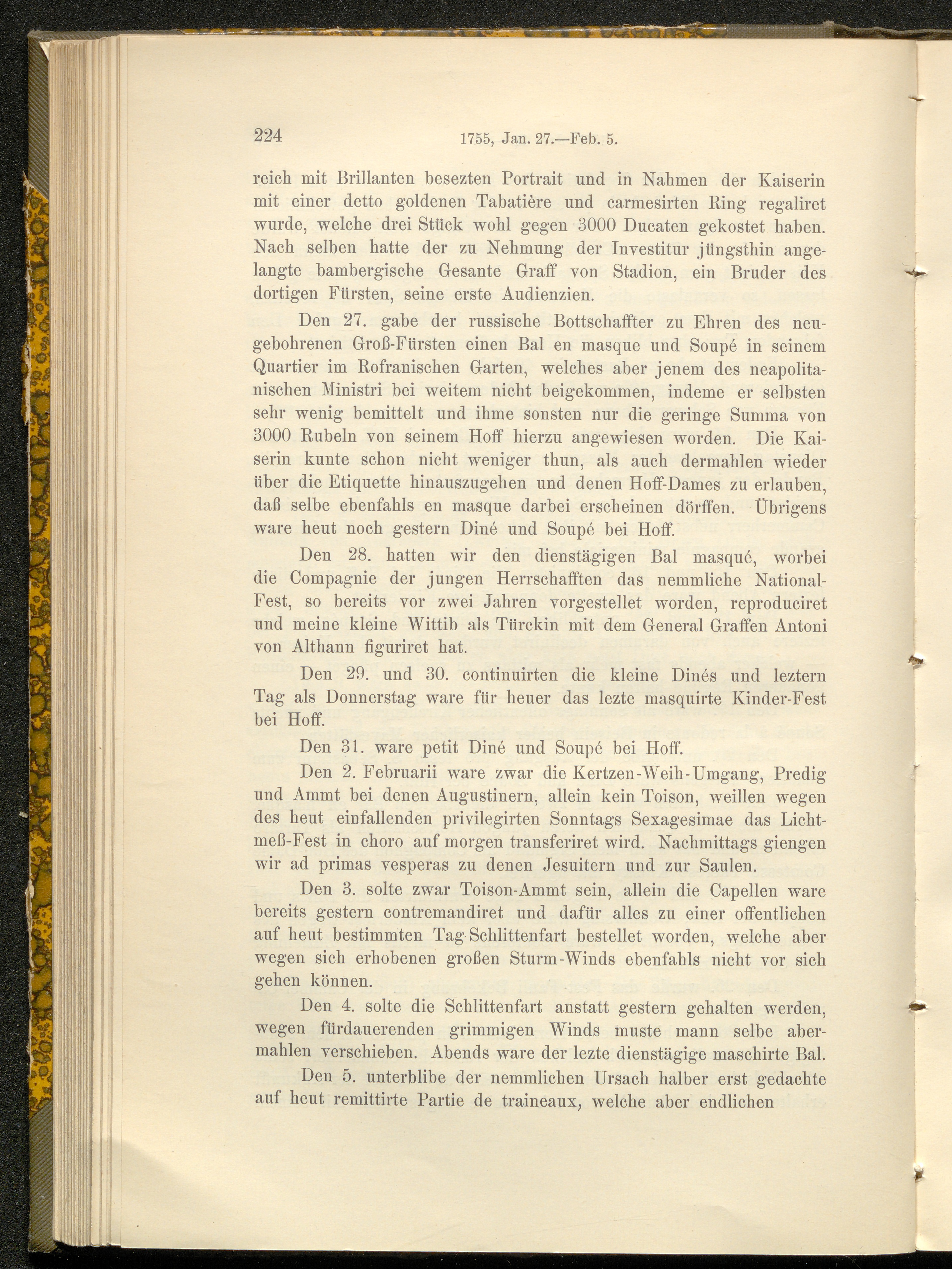 224 1755, Jan. 27.—Feb. 5.

reich mit Brillanten besezten Portrait und in Nahmen der Kaiserin mit einer detto goldenen Tabatière und carmesirten Ring regaliret wurde, welche drei Stück wohl gegen 3000 Ducaten gekostet haben. Nach selben hatte der zu Nehmung der Investitur jüngsthin angelangte bambergische Gesante Graff von Stadion, ein Bruder des dortigen Fürsten, seine erste Audienzien.

Den 27. gabe der russische Bottschaffter zu Ehren des neugebohrenen Groß-Fürsten einen Bal en masque und Soupé in seinem Quartier im Rofranischen Garten, welches aber jenem des neapolitanischen Ministri bei weitem nicht beigekommen, indeme er selbsten sehr wenig bemittelt und ihme sonsten nur die geringe Summa von 3000 Rubeln von seinem Hoff hierzu angewiesen worden. Die Kaiserin kunte schon nicht weniger thun, als auch dermahlen wieder über die Etiquette hinauszugehen und denen Hoff-Dames zu erlauben, daß selbe ebenfahls en masque darbei erscheinen dörffen. Übrigens ware heut noch gestern Diné und Soupé bei Hoff.

Den 28. hatten wir den dienstägigen Bal masqué, worbei die Compagnie der jungen Herrschafften das nemmliche National-Fest, so bereits vor zwei Jahren vorgestellet worden, reproduciret und meine kleine Wittib als Türckin mit dem General Graffen Antoni von Althann figuriret hat.

Den 29. und 30. continuirten die kleine Dinés und leztern Tag als Donnerstag ware für heuer das lezte masquirte Kinder-Fest bei Hoff.

Den 31. ware petit Diné und Soupé bei Hoff.

Den 2. Februarii ware zwar die Kertzen-Weih-Umgang, Predig und Ammt bei denen Augustinern, allein kein Toison, weillen wegen des heut einfallenden privilegirten Sonntags Sexagesimae das Lichtmeß-Fest in choro auf morgen transferiret wird. Nachmittags giengen wir ad primas vesperas zu denen Jesuitern und zur Saulen.

Den 3. solte zwar Toison-Ammt sein, allein die Capellen ware bereits gestern contremandiret und dafür alles zu einer offentlichen auf heut bestimmten Tag-Schlittenfart bestellet worden, welche aber wegen sich erhobenen großen Sturm-Winds ebenfahls nicht vor sich gehen können.

Den 4. solte die Schlittenfart anstatt gestern gehalten werden, wegen fürdauerenden grimmigen Winds muste mann selbe abermahlen verschieben. Abends ware der lezte dienstägige maschirte Bal.

Den 5. unterblibe der nemmlichen Ursach halber erst gedachte auf heut remittirte Partie de traineaux, welche aber endlichen